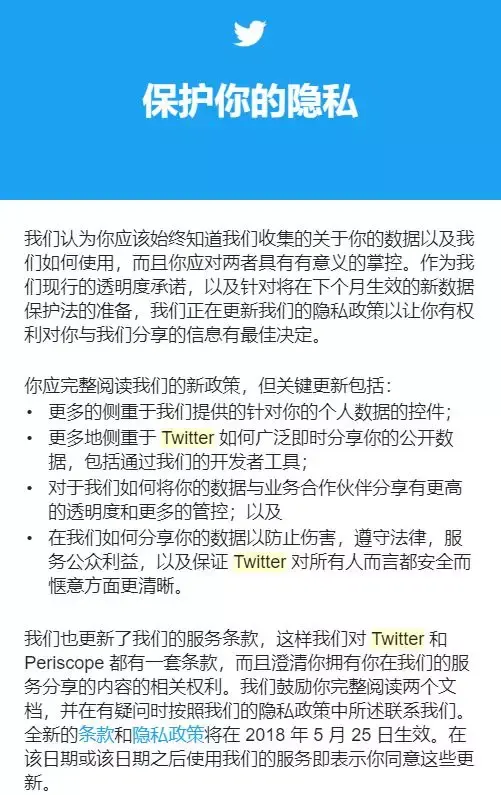 保护你的隐私

我们认为你应该始终知道我们收集的关于你的数据以及我们如何使用，而且你应对两者具有有意义的掌控。作为我们现行的透明度承诺，以及针对将在下个月生效的新数据保护法的准备，我们正在更新我们的隐私政策以让你有权利对你与我们分享的信息有最佳决定。

你应完整阅读我们的新政策，但关键更新包括：
• 更多的侧重于我们提供的针对你的个人数据的控件；
• 更多地侧重于 Twitter 如何广泛即时分享你的公开数据，包括通过我们的开发者工具；
• 对于我们如何将你的数据与业务合作伙伴分享有更高的透明度和更多的管控；以及
• 在我们如何分享你的数据以防止伤害，遵守法律，服务公众利益，以及保证 Twitter 对所有人而言都安全而惬意方面更清晰。

我们也更新了我们的服务条款，这样我们对 Twitter 和 Periscope 都有一套条款，而且澄清你拥有你在我们的服务分享的内容的相关权利。我们鼓励你完整阅读两个文档，并在有疑问时按照我们的隐私政策中所述联系我们。全新的条款和隐私政策将在 2018 年 5 月 25 日生效。在该日期或该日期之后使用我们的服务即表示你同意这些更新。